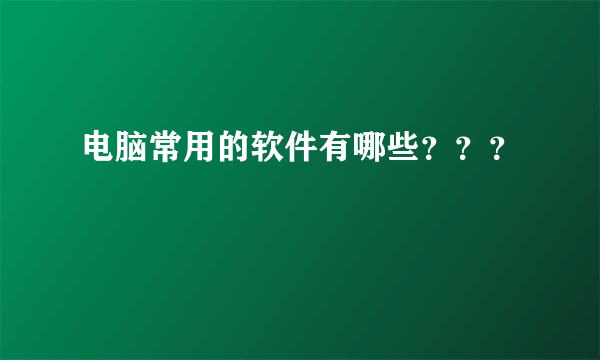 电脑常用的软件有哪些？？？